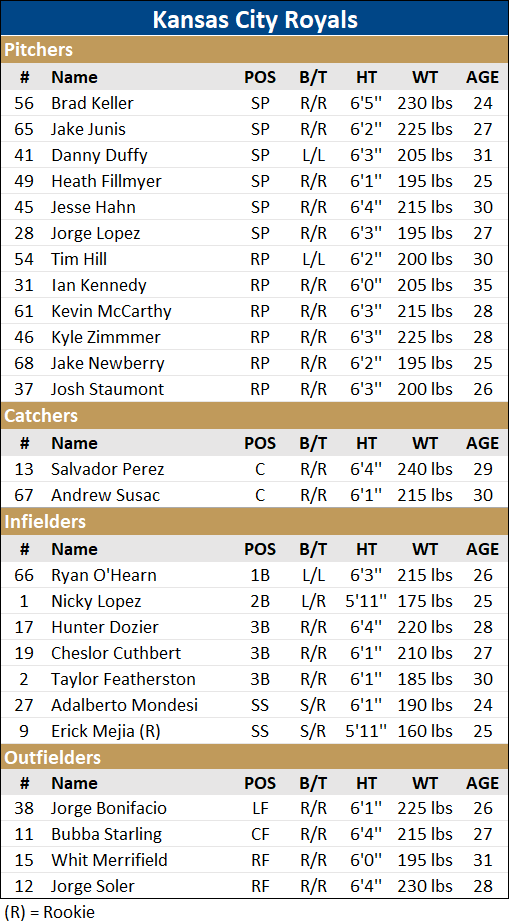 Kansas City Royals

Pitchers

| # | Name | POS | B/T | HT | WT | AGE |
|---|---|---|---|---|---|---|
| 56 | Brad Keller | SP | R/R | 6'5" | 230 lbs | 24 |
| 65 | Jake Junis | SP | R/R | 6'2" | 225 lbs | 27 |
| 41 | Danny Duffy | SP | L/L | 6'3" | 205 lbs | 31 |
| 49 | Heath Fillmyer | SP | R/R | 6'1" | 195 lbs | 25 |
| 45 | Jesse Hahn | SP | R/R | 6'4" | 215 lbs | 30 |
| 28 | Jorge Lopez | SP | R/R | 6'3" | 195 lbs | 27 |
| 54 | Tim Hill | RP | L/L | 6'2" | 200 lbs | 30 |
| 31 | Ian Kennedy | RP | R/R | 6'0" | 205 lbs | 35 |
| 61 | Kevin McCarthy | RP | R/R | 6'3" | 215 lbs | 28 |
| 46 | Kyle Zimmer | RP | R/R | 6'3" | 225 lbs | 28 |
| 68 | Jake Newberry | RP | R/R | 6'2" | 195 lbs | 25 |
| 37 | Josh Staumont | RP | R/R | 6'3" | 200 lbs | 26 |

Catchers

| # | Name | POS | B/T | HT | WT | AGE |
|---|---|---|---|---|---|---|
| 13 | Salvador Perez | C | R/R | 6'4" | 240 lbs | 29 |
| 67 | Andrew Susac | C | R/R | 6'1" | 215 lbs | 30 |

Infielders

| # | Name | POS | B/T | HT | WT | AGE |
|---|---|---|---|---|---|---|
| 66 | Ryan O'Hearn | 1B | L/L | 6'3" | 215 lbs | 26 |
| 1 | Nicky Lopez | 2B | L/R | 5'11" | 175 lbs | 25 |
| 17 | Hunter Dozier | 3B | R/R | 6'4" | 220 lbs | 28 |
| 19 | Cheslor Cuthbert | 3B | R/R | 6'1" | 210 lbs | 27 |
| 2 | Taylor Featherston | 3B | R/R | 6'1" | 185 lbs | 30 |
| 27 | Adalberto Mondesi | SS | S/R | 6'1" | 190 lbs | 24 |
| 9 | Erick Mejia (R) | SS | S/R | 5'11" | 160 lbs | 25 |

Outfielders

| # | Name | POS | B/T | HT | WT | AGE |
|---|---|---|---|---|---|---|
| 38 | Jorge Bonifacio | LF | R/R | 6'1" | 225 lbs | 26 |
| 11 | Bubba Starling | CF | R/R | 6'4" | 215 lbs | 27 |
| 15 | Whit Merrifield | RF | R/R | 6'0" | 195 lbs | 31 |
| 12 | Jorge Soler | RF | R/R | 6'4" | 230 lbs | 28 |

(R) = Rookie